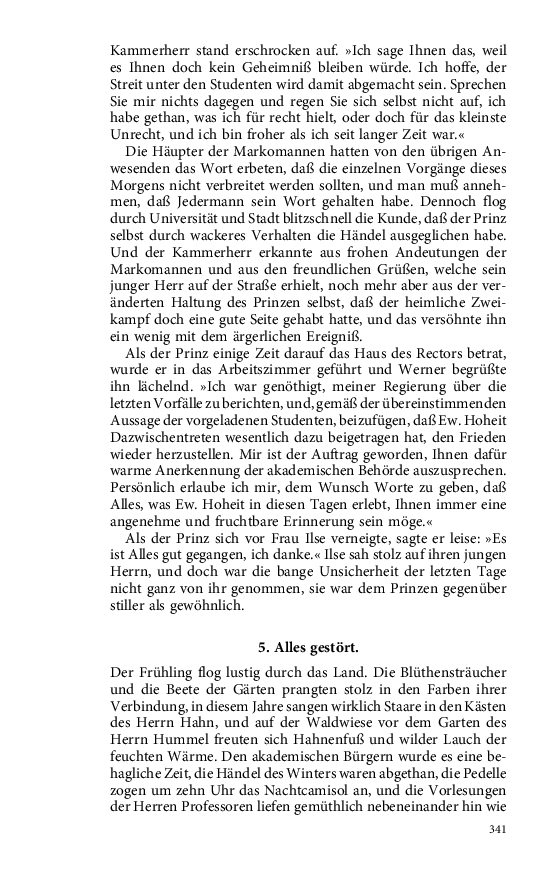 Kammerherr stand erschrocken auf. »Ich sage Ihnen das, weil es Ihnen doch kein Geheimniß bleiben würde. Ich hoffe, der Streit unter den Studenten wird damit abgemacht sein. Sprechen Sie mir nichts dagegen und regen Sie sich selbst nicht auf, ich habe gethan, was ich für recht hielt, oder doch für das kleinste Unrecht, und ich bin froher als ich seit langer Zeit war.«

Die Häupter der Markomannen hatten von den übrigen Anwesenden das Wort erbeten, daß die einzelnen Vorgänge dieses Morgens nicht verbreitet werden sollten, und man muß annehmen, daß Jedermann sein Wort gehalten habe. Dennoch flog durch Universität und Stadt blitzschnell die Kunde, daß der Prinz selbst durch wackeres Verhalten die Händel ausgeglichen habe. Und der Kammerherr erkannte aus frohen Andeutungen der Markomannen und aus den freundlichen Grüßen, welche sein junger Herr auf der Straße erhielt, noch mehr aber aus der veränderten Haltung des Prinzen selbst, daß der heimliche Zweikampf doch eine gute Seite gehabt hatte, und das versöhnte ihn ein wenig mit dem ärgerlichen Ereigniß.

Als der Prinz einige Zeit darauf das Haus des Rectors betrat, wurde er in das Arbeitszimmer geführt und Werner begrüßte ihn lächelnd. »Ich war genöthigt, meiner Regierung über die letzten Vorfälle zu berichten, und, gemäß der übereinstimmenden Aussage der vorgeladenen Studenten, beizufügen, daß Ew. Hoheit Dazwischentreten wesentlich dazu beigetragen hat, den Frieden wieder herzustellen. Mir ist der Auftrag geworden, Ihnen dafür warme Anerkennung der akademischen Behörde auszusprechen. Persönlich erlaube ich mir, dem Wunsch Worte zu geben, daß Alles, was Ew. Hoheit in diesen Tagen erlebt, Ihnen immer eine angenehme und fruchtbare Erinnerung sein möge.«

Als der Prinz sich vor Frau Ilse verneigte, sagte er leise: »Es ist Alles gut gegangen, ich danke.« Ilse sah stolz auf ihren jungen Herrn, und doch war die bange Unsicherheit der letzten Tage nicht ganz von ihr genommen, sie war dem Prinzen gegenüber stiller als gewöhnlich.

5. Alles gestört.

Der Frühling flog lustig durch das Land. Die Blüthensträucher und die Beete der Gärten prangten stolz in den Farben ihrer Verbindung, in diesem Jahre sangen wirklich Staare in den Kästen des Herrn Hahn, und auf der Waldwiese vor dem Garten des Herrn Hummel freuten sich Hahnenfuß und wilder Lauch der feuchten Wärme. Den akademischen Bürgern wurde es eine behagliche Zeit, die Händel des Winters waren abgethan, die Pedelle zogen um zehn Uhr das Nachtcamisol an, und die Vorlesungen der Herren Professoren liefen gemüthlich nebeneinander hin wie

341